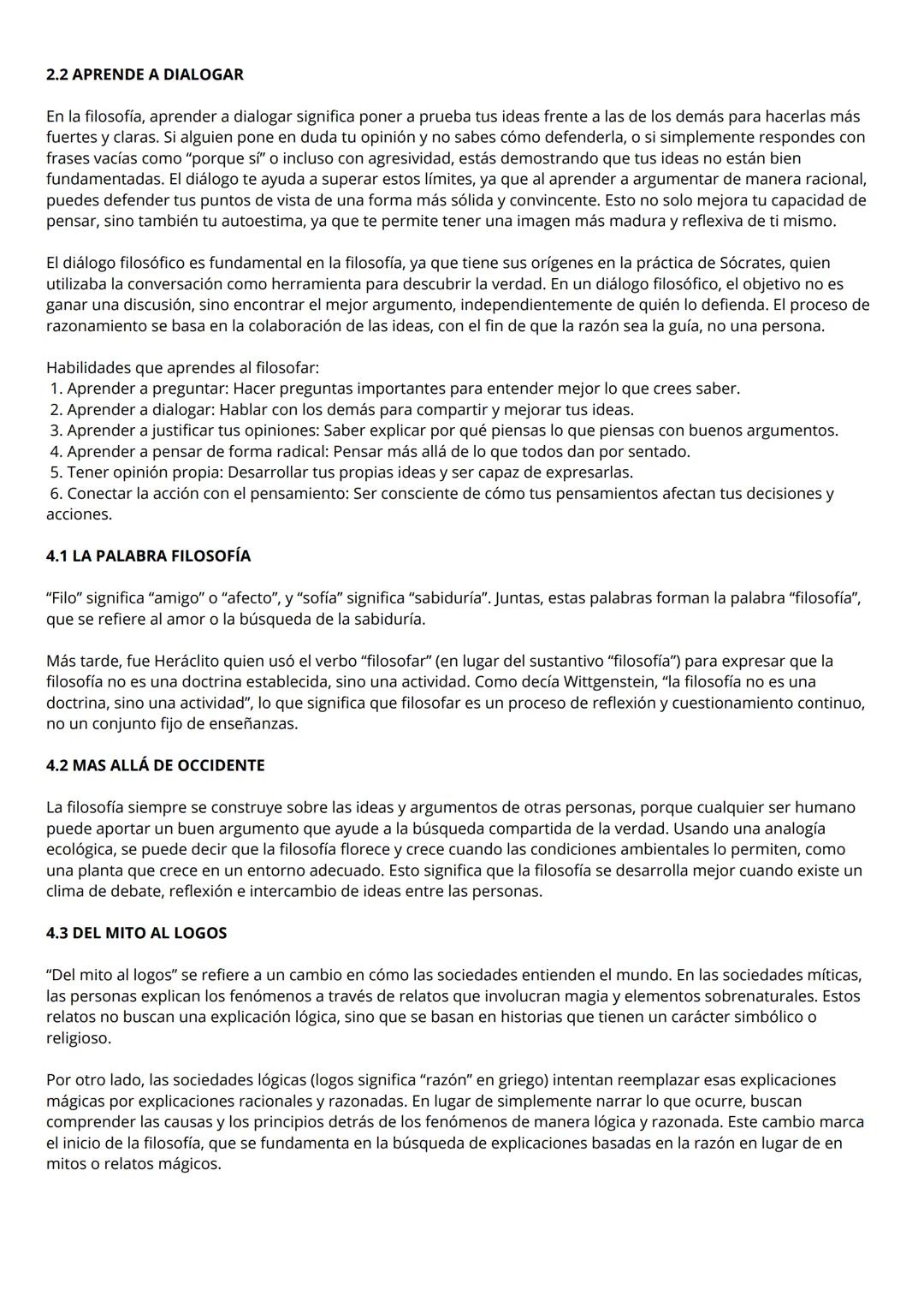 2.2 APRENDE A DIALOGAR

En la filosofía, aprender a dialogar significa poner a prueba tus ideas frente a las de los demás para hacerlas más fuertes y claras. Si alguien pone en duda tu opinión y no sabes cómo defenderla, o si simplemente respondes con frases vacías como “porque sí” o incluso con agresividad, estás demostrando que tus ideas no están bien fundamentadas. El diálogo te ayuda a superar estos límites, ya que al aprender a argumentar de manera racional, puedes defender tus puntos de vista de una forma más sólida y convincente. Esto no solo mejora tu capacidad de pensar, sino también tu autoestima, ya que te permite tener una imagen más madura y reflexiva de ti mismo.

El diálogo filosófico es fundamental en la filosofía, ya que tiene sus orígenes en la práctica de Sócrates, quien utilizaba la conversación como herramienta para descubrir la verdad. En un diálogo filosófico, el objetivo no es ganar una discusión, sino encontrar el mejor argumento, independientemente de quién lo defienda. El proceso de razonamiento se basa en la colaboración de las ideas, con el fin de que la razón sea la guía, no una persona.

Habilidades que aprendes al filosofar:
1. Aprender a preguntar: Hacer preguntas importantes para entender mejor lo que crees saber.
2. Aprender a dialogar: Hablar con los demás para compartir y mejorar tus ideas.
3. Aprender a justificar tus opiniones: Saber explicar por qué piensas lo que piensas con buenos argumentos.
4. Aprender a pensar de forma radical: Pensar más allá de lo que todos dan por sentado.
5. Tener opinión propia: Desarrollar tus propias ideas y ser capaz de expresarlas.
6. Conectar la acción con el pensamiento: Ser consciente de cómo tus pensamientos afectan tus decisiones y acciones.

4.1 LA PALABRA FILOSOFÍA

“Filo” significa “amigo” o “afecto”, y “sofía” significa “sabiduría”. Juntas, estas palabras forman la palabra “filosofía”, que se refiere al amor o la búsqueda de la sabiduría.

Más tarde, fue Heráclito quien usó el verbo “filosofar” (en lugar del sustantivo “filosofía”) para expresar que la filosofía no es una doctrina establecida, sino una actividad. Como decía Wittgenstein, “la filosofía no es una doctrina, sino una actividad”, lo que significa que filosofar es un proceso de reflexión y cuestionamiento continuo, no un conjunto fijo de enseñanzas.

4.2 MAS ALLÁ DE OCCIDENTE

La filosofía siempre se construye sobre las ideas y argumentos de otras personas, porque cualquier ser humano puede aportar un buen argumento que ayude a la búsqueda compartida de la verdad. Usando una analogía ecológica, se puede decir que la filosofía florece y crece cuando las condiciones ambientales lo permiten, como una planta que crece en un entorno adecuado. Esto significa que la filosofía se desarrolla mejor cuando existe un clima de debate, reflexión e intercambio de ideas entre las personas.

4.3 DEL MITO AL LOGOS

“Del mito al logos” se refiere a un cambio en cómo las sociedades entienden el mundo. En las sociedades míticas, las personas explican los fenómenos a través de relatos que involucran magia y elementos sobrenaturales. Estos relatos no buscan una explicación lógica, sino que se basan en historias que tienen un carácter simbólico o religioso.

Por otro lado, las sociedades lógicas (logos significa “razón” en griego) intentan reemplazar esas explicaciones mágicas por explicaciones racionales y razonadas. En lugar de simplemente narrar lo que ocurre, buscan comprender las causas y los principios detrás de los fenómenos de manera lógica y razonada. Este cambio marca el inicio de la filosofía, que se fundamenta en la búsqueda de explicaciones basadas en la razón en lugar de en mitos o relatos mágicos.